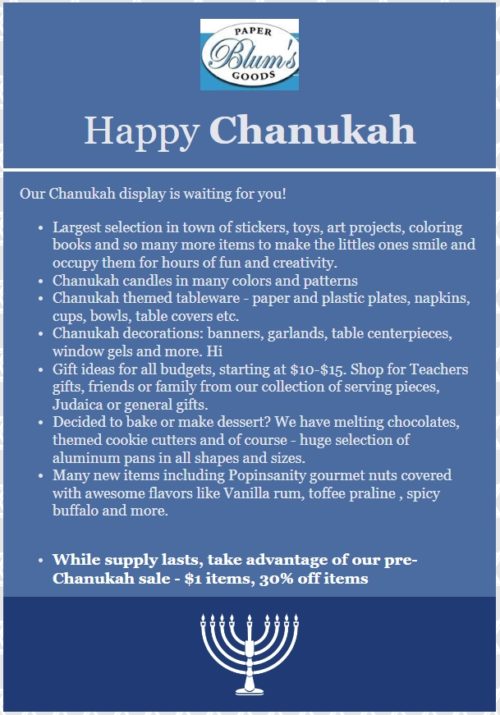 PAPER
Blum's
GOODS

Happy Chanukah

Our Chanukah display is waiting for you!

• Largest selection in town of stickers, toys, art projects, coloring books and so many more items to make the littles ones smile and occupy them for hours of fun and creativity.
• Chanukah candles in many colors and patterns
• Chanukah themed tableware - paper and plastic plates, napkins, cups, bowls, table covers etc.
• Chanukah decorations: banners, garlands, table centerpieces, window gels and more. Hi
• Gift ideas for all budgets, starting at $10-$15. Shop for Teachers gifts, friends or family from our collection of serving pieces, Judaica or general gifts.
• Decided to bake or make dessert? We have melting chocolates, themed cookie cutters and of course - huge selection of aluminum pans in all shapes and sizes.
• Many new items including Popinsanity gourmet nuts covered with awesome flavors like Vanilla rum, toffee praline , spicy buffalo and more.

• While supply lasts, take advantage of our pre-Chanukah sale - $1 items, 30% off items